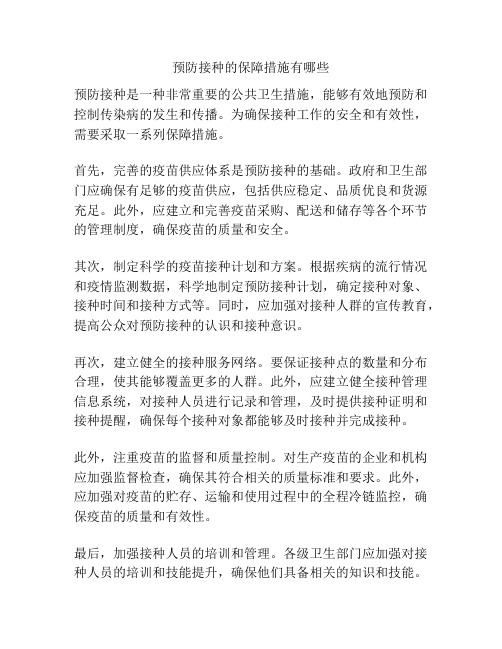 预防接种的保障措施有哪些

预防接种是一种非常重要的公共卫生措施，能够有效地预防和控制传染病的发生和传播。为确保接种工作的安全和有效性，需要采取一系列保障措施。

首先，完善的疫苗供应体系是预防接种的基础。政府和卫生部门应确保有足够的疫苗供应，包括供应稳定、品质优良和货源充足。此外，应建立和完善疫苗采购、配送和储存等各个环节的管理制度，确保疫苗的质量和安全。

其次，制定科学的疫苗接种计划和方案。根据疾病的流行情况和疫情监测数据，科学地制定预防接种计划，确定接种对象、接种时间和接种方式等。同时，应加强对接种人群的宣传教育，提高公众对预防接种的认识和接种意识。

再次，建立健全的接种服务网络。要保证接种点的数量和分布合理，使其能够覆盖更多的人群。此外，应建立健全接种管理信息系统，对接种人员进行记录和管理，及时提供接种证明和接种提醒，确保每个接种对象都能够及时接种并完成接种。

此外，注重疫苗的监督和质量控制。对生产疫苗的企业和机构应加强监督检查，确保其符合相关的质量标准和要求。此外，应加强对疫苗的贮存、运输和使用过程中的全程冷链监控，确保疫苗的质量和有效性。

最后，加强接种人员的培训和管理。各级卫生部门应加强对接种人员的培训和技能提升，确保他们具备相关的知识和技能。